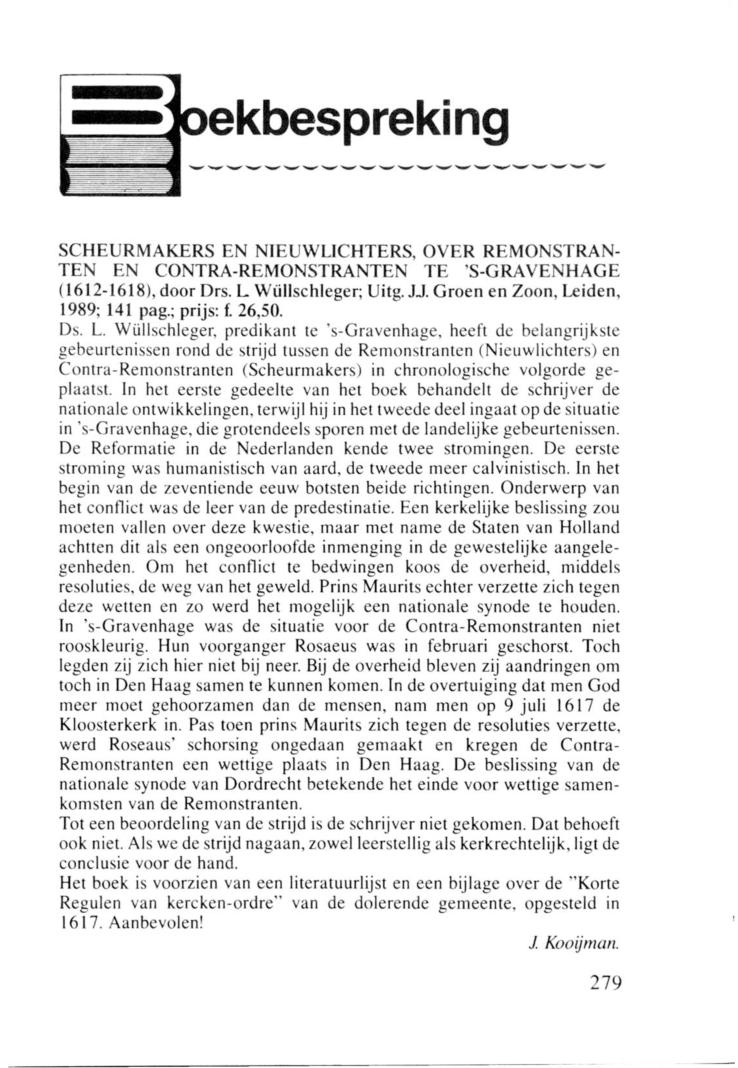 Boekbespreking

SCHEURMAKERS EN NIEUWLICHTERS, OVER REMONSTRANTEN EN CONTRA-REMONSTRANTEN TE 'S-GRAVENHAGE (1612-1618), door Drs. L. Wüllschleger; Uitg. J.J. Groen en Zoon, Leiden, 1989; 141 pag.; prijs: f. 26,50.

Ds. L. Wüllschleger, predikant te 's-Gravenhage, heeft de belangrijkste gebeurtenissen rond de strijd tussen de Remonstranten (Nieuwlichters) en Contra-Remonstranten (Scheurmakers) in chronologische volgorde geplaatst. In het eerste gedeelte van het boek behandelt de schrijver de nationale ontwikkelingen, terwijl hij in het tweede deel ingaat op de situatie in 's-Gravenhage, die grotendeels sporen met de landelijke gebeurtenissen. De Reformatie in de Nederlanden kende twee stromingen. De eerste stroming was humanistisch van aard, de tweede meer calvinistisch. In het begin van de zeventiende eeuw botsten beide richtingen. Onderwerp van het conflict was de leer van de predestinatie. Een kerkelijke beslissing zou moeten vallen over deze kwestie, maar met name de Staten van Holland achtten dit als een ongeoorloofde inmenging in de gewestelijke aangelegenheden. Om het conflict te bedwingen koos de overheid, middels resoluties, de weg van het geweld. Prins Maurits echter verzette zich tegen deze wetten en zo werd het mogelijk een nationale synode te houden. In 's-Gravenhage was de situatie voor de Contra-Remonstranten niet rooskleurig. Hun voorganger Rosaeus was in februari geschorst. Toch legden zij zich hier niet bij neer. Bij de overheid bleven zij aandringen om toch in Den Haag samen te kunnen komen. In de overtuiging dat men God meer moet gehoorzamen dan de mensen, nam men op 9 juli 1617 de Kloosterkerk in. Pas toen prins Maurits zich tegen de resoluties verzette, werd Roseaus' schorsing ongedaan gemaakt en kregen de Contra-Remonstranten een wettige plaats in Den Haag. De beslissing van de nationale synode van Dordrecht betekende het einde voor wettige samenkomsten van de Remonstranten.
Tot een beoordeling van de strijd is de schrijver niet gekomen. Dat behoeft ook niet. Als we de strijd nagaan, zowel leerstellig als kerkrechtelijk, ligt de conclusie voor de hand.
Het boek is voorzien van een literatuurlijst en een bijlage over de "Korte Regulen van kercken-ordre" van de dolerende gemeente, opgesteld in 1617. Aanbevolen!

J. Kooijman.

279